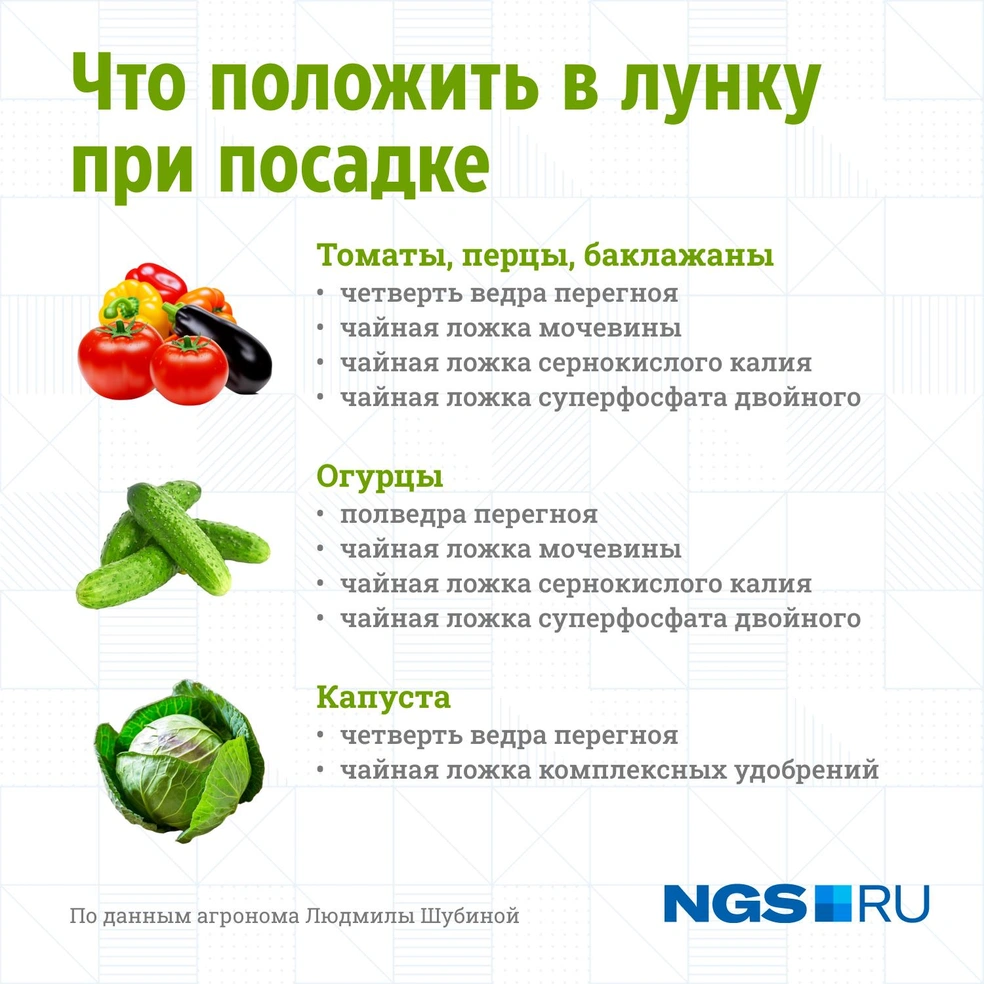 Что положить в лунку при посадке

Томаты, перцы, баклажаны
• четверть ведра перегноя
• чайная ложка мочевины
• чайная ложка сернокислого калия
• чайная ложка суперфосфата двойного

Огурцы
• полведра перегноя
• чайная ложка мочевины
• чайная ложка сернокислого калия
• чайная ложка суперфосфата двойного

Капуста
• четверть ведра перегноя
• чайная ложка комплексных удобрений

По данным агронома Людмилы Шубиной

NGS RU